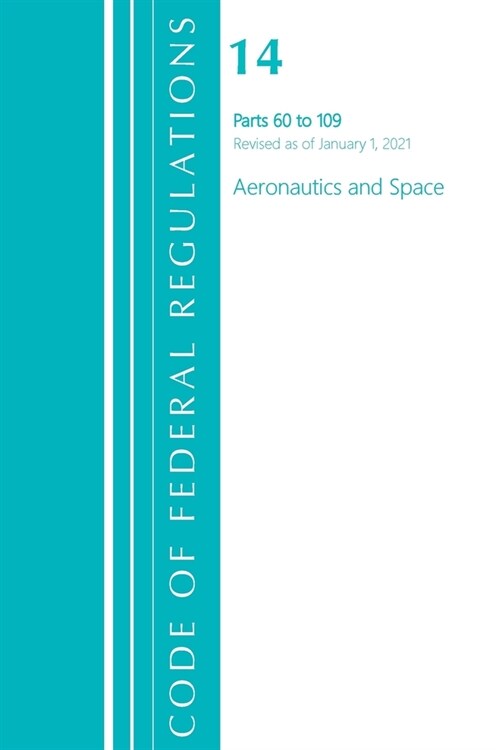 CODE OF FEDERAL REGULATIONS

14

Parts 60 to 109
Revised as of January 1, 2021

Aeronautics and Space